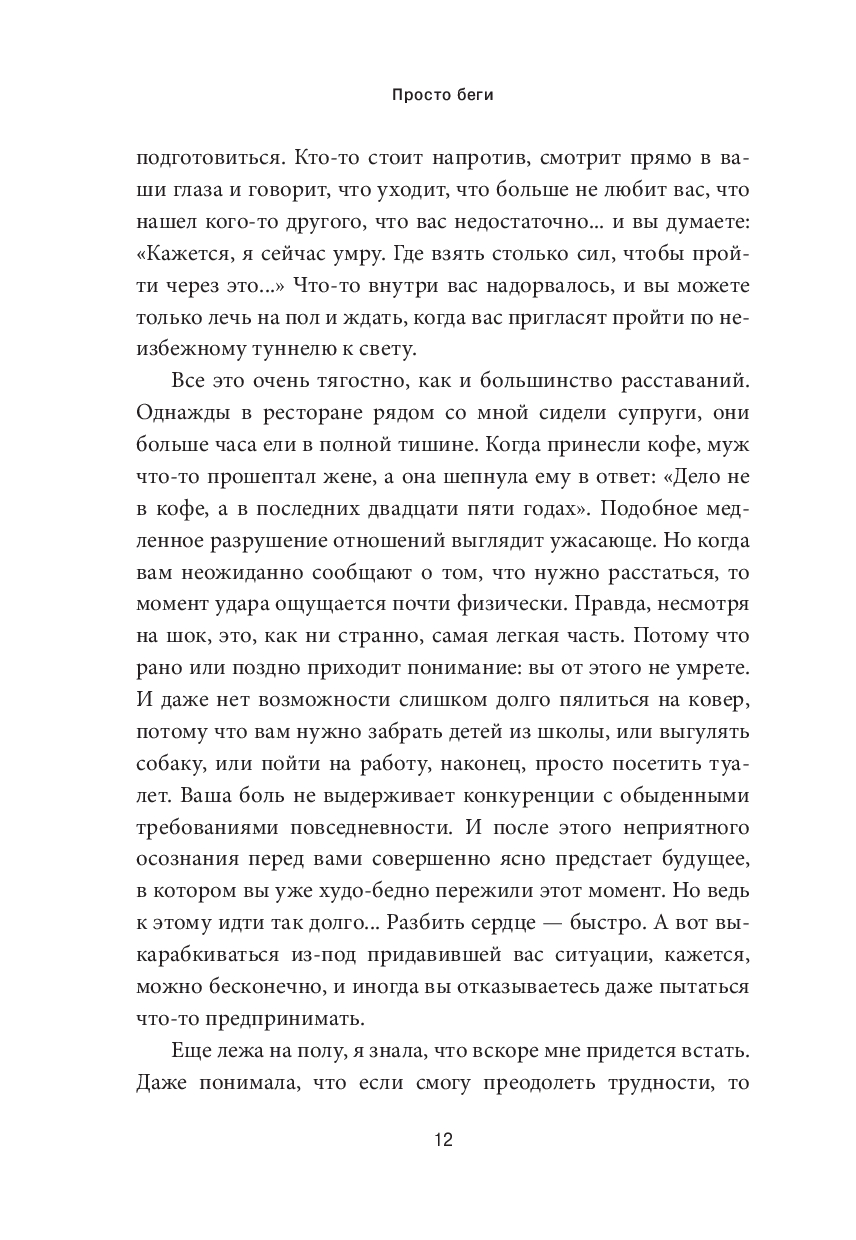 Просто беги

подготовиться. Кто-то стоит напротив, смотрит прямо в ваши глаза и говорит, что уходит, что больше не любит вас, что нашел кого-то другого, что вас недостаточно... и вы думаете: «Кажется, я сейчас умру. Где взять столько сил, чтобы пройти через это...» Что-то внутри вас надорвалось, и вы можете только лечь на пол и ждать, когда вас пригласят пройти по неизбежному туннелю к свету.

Все это очень тягостно, как и большинство расставаний. Однажды в ресторане рядом со мной сидели супруги, они больше часа ели в полной тишине. Когда принесли кофе, муж что-то прошептал жене, а она шепнула ему в ответ: «Дело не в кофе, а в последних двадцати пяти годах». Подобное медленное разрушение отношений выглядит ужасающе. Но когда вам неожиданно сообщают о том, что нужно расстаться, то момент удара ощущается почти физически. Правда, несмотря на шок, это, как ни странно, самая легкая часть. Потому что рано или поздно приходит понимание: вы от этого не умрете. И даже нет возможности слишком долго пялиться на ковер, потому что вам нужно забрать детей из школы, или выгулять собаку, или пойти на работу, наконец, просто посетить туалет. Ваша боль не выдерживает конкуренции с обыденными требованиями повседневности. И после этого неприятного осознания перед вами совершенно ясно предстает будущее, в котором вы уже худо-бедно пережили этот момент. Но ведь к этому идти так долго... Разбить сердце — быстро. А вот выкарабкиваться из-под придавившей вас ситуации, кажется, можно бесконечно, и иногда вы отказываетесь даже пытаться что-то предпринимать.

Еще лежа на полу, я знала, что вскоре мне придется встать. Даже понимала, что если смогу преодолеть трудности, то

12